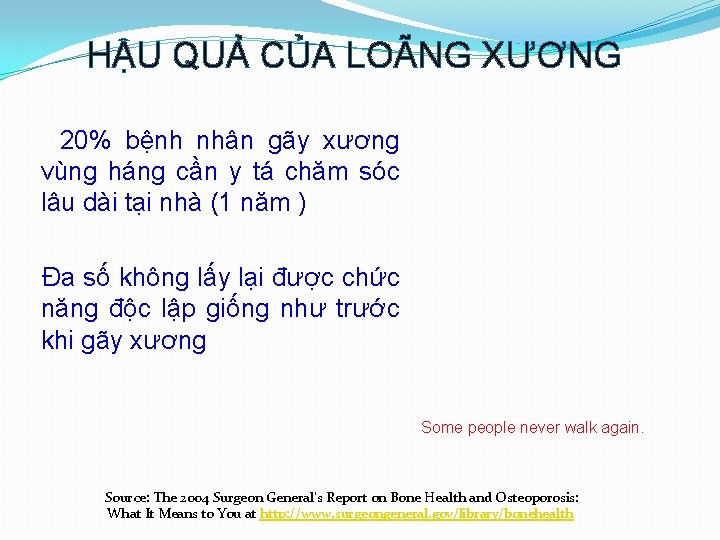 HẬU QUẢ CỦA LOÃNG XƯƠNG

20% bệnh nhân gãy xương vùng háng cần y tá chăm sóc lâu dài tại nhà (1 năm )

Đa số không lấy lại được chức năng độc lập giống như trước khi gãy xương

Some people never walk again.

Source: The 2004 Surgeon General's Report on Bone Health and Osteoporosis: What It Means to You at http://www.surgeongeneral.gov/library/bonehealth